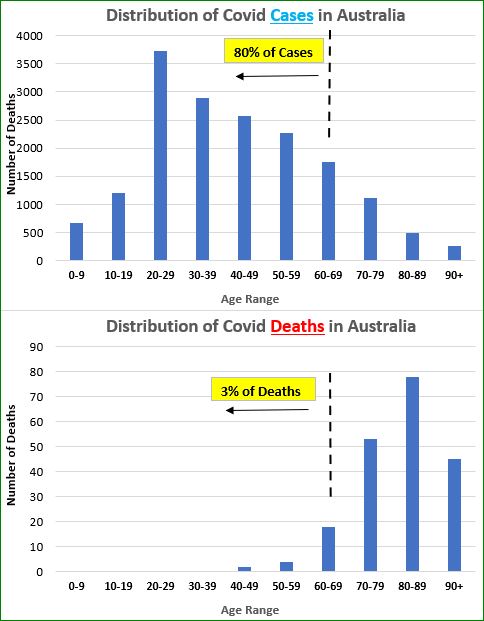 Distribution of Covid Cases in Australia

80% of Cases

Number of Deaths

4000
3500
3000
2500
2000
1500
1000
500
0

0-9 10-19 20-29 30-39 40-49 50-59 60-69 70-79 80-89 90+

Age Range

Distribution of Covid Deaths in Australia

3% of Deaths

Number of Deaths

90
80
70
60
50
40
30
20
10
0

0-9 10-19 20-29 30-39 40-49 50-59 60-69 70-79 80-89 90+

Age Range